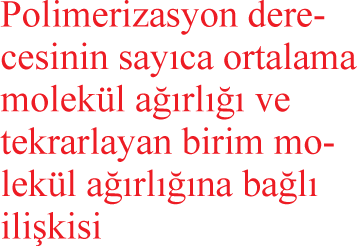 Polimerizasyon derecesinin sayıca ortalama molekül ağırlığı ve tekrarlayan birim molekül ağırlığına bağlı ilişkisi